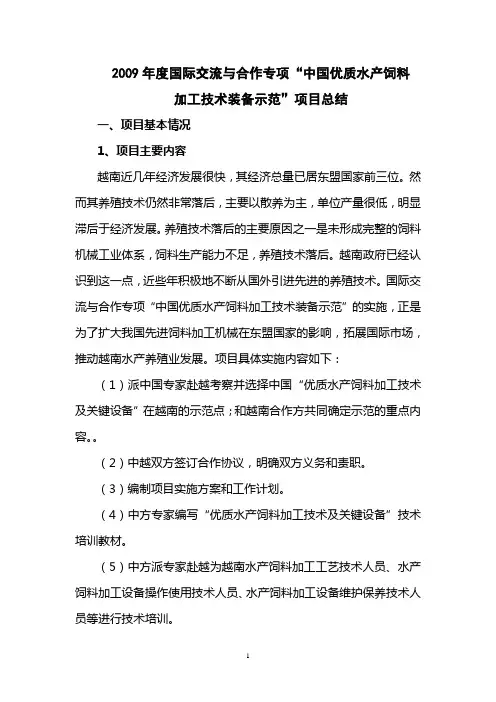 2009 年度国际交流与合作专项“中国优质水产饲料加工技术装备示范”项目总结

一、项目基本情况

1、项目主要内容

越南近几年经济发展很快，其经济总量已居东盟国家前三位。然而其养殖技术仍然非常落后，主要以散养为主，单位产量很低，明显滞后于经济发展。养殖技术落后的主要原因之一是未形成完整的饲料机械工业体系，饲料生产能力不足，养殖技术落后。越南政府已经认识到这一点，近些年积极地不断从国外引进先进的养殖技术。国际交流与合作专项“中国优质水产饲料加工技术装备示范”的实施，正是为了扩大我国先进饲料加工机械在东盟国家的影响，拓展国际市场，推动越南水产养殖业发展。项目具体实施内容如下：

（1）派中国专家赴越考察并选择中国“优质水产饲料加工技术及关键设备”在越南的示范点；和越南合作方共同确定示范的重点内容。。

（2）中越双方签订合作协议，明确双方义务和责职。

（3）编制项目实施方案和工作计划。

（4）中方专家编写“优质水产饲料加工技术及关键设备”技术培训教材。

（5）中方派专家赴越为越南水产饲料加工工艺技术人员、水产饲料加工设备操作使用技术人员、水产饲料加工设备维护保养技术人员等进行技术培训。

1